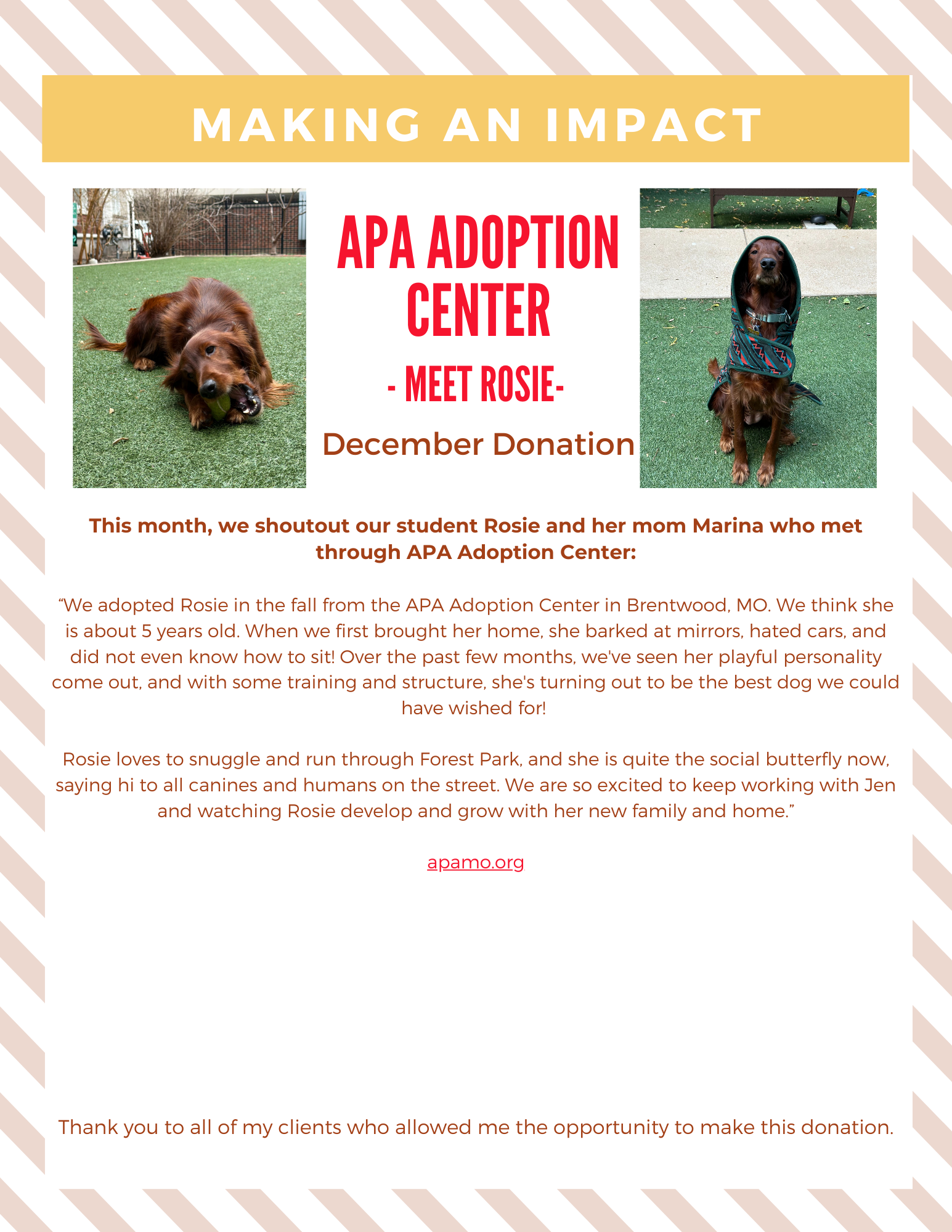 MAKING AN IMPACT

APA ADOPTION CENTER

- MEET ROSIE-

December Donation

This month, we shoutout our student Rosie and her mom Marina who met through APA Adoption Center:

“We adopted Rosie in the fall from the APA Adoption Center in Brentwood, MO. We think she is about 5 years old. When we first brought her home, she barked at mirrors, hated cars, and did not even know how to sit! Over the past few months, we've seen her playful personality come out, and with some training and structure, she's turning out to be the best dog we could have wished for!

Rosie loves to snuggle and run through Forest Park, and she is quite the social butterfly now, saying hi to all canines and humans on the street. We are so excited to keep working with Jen and watching Rosie develop and grow with her new family and home.”

apamo.org

Thank you to all of my clients who allowed me the opportunity to make this donation.